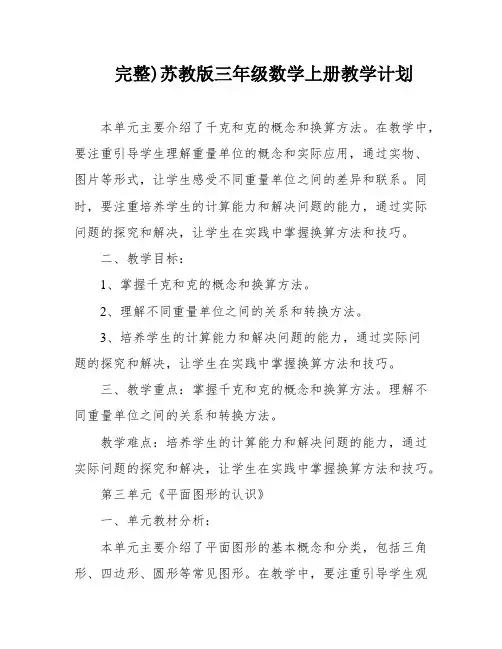 完整)苏教版三年级数学上册教学计划

本单元主要介绍了千克和克的概念和换算方法。在教学中，要注重引导学生理解重量单位的概念和实际应用，通过实物、图片等形式，让学生感受不同重量单位之间的差异和联系。同时，要注重培养学生的计算能力和解决问题的能力，通过实际问题的探究和解决，让学生在实践中掌握换算方法和技巧。

二、教学目标：

1、掌握千克和克的概念和换算方法。

2、理解不同重量单位之间的关系和转换方法。

3、培养学生的计算能力和解决问题的能力，通过实际问题的探究和解决，让学生在实践中掌握换算方法和技巧。

三、教学重点：掌握千克和克的概念和换算方法。理解不同重量单位之间的关系和转换方法。

教学难点：培养学生的计算能力和解决问题的能力，通过实际问题的探究和解决，让学生在实践中掌握换算方法和技巧。

第三单元《平面图形的认识》

一、单元教材分析：

本单元主要介绍了平面图形的基本概念和分类，包括三角形、四边形、圆形等常见图形。在教学中，要注重引导学生观